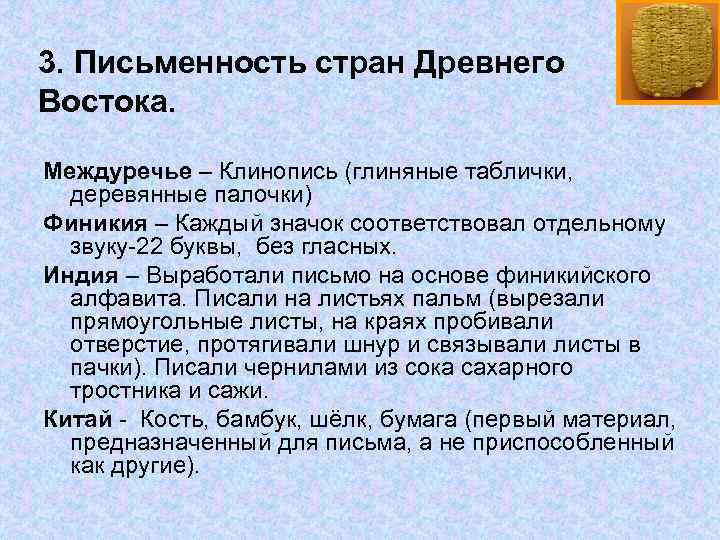 3. Письменность стран Древнего Востока.

Междуречье – Клинопись (глиняные таблички, деревянные палочки)

Финикия – Каждый значок соответствовал отдельному звуку-22 буквы, без гласных.

Индия – Выработали письмо на основе финикийского алфавита. Писали на листьях пальм (вырезали прямоугольные листы, на краях пробивали отверстие, протягивали шнур и связывали листы в пачки). Писали чернилами из сока сахарного тростника и сажи.

Китай - Кость, бамбук, шёлк, бумага (первый материал, предназначенный для письма, а не приспособленный как другие).